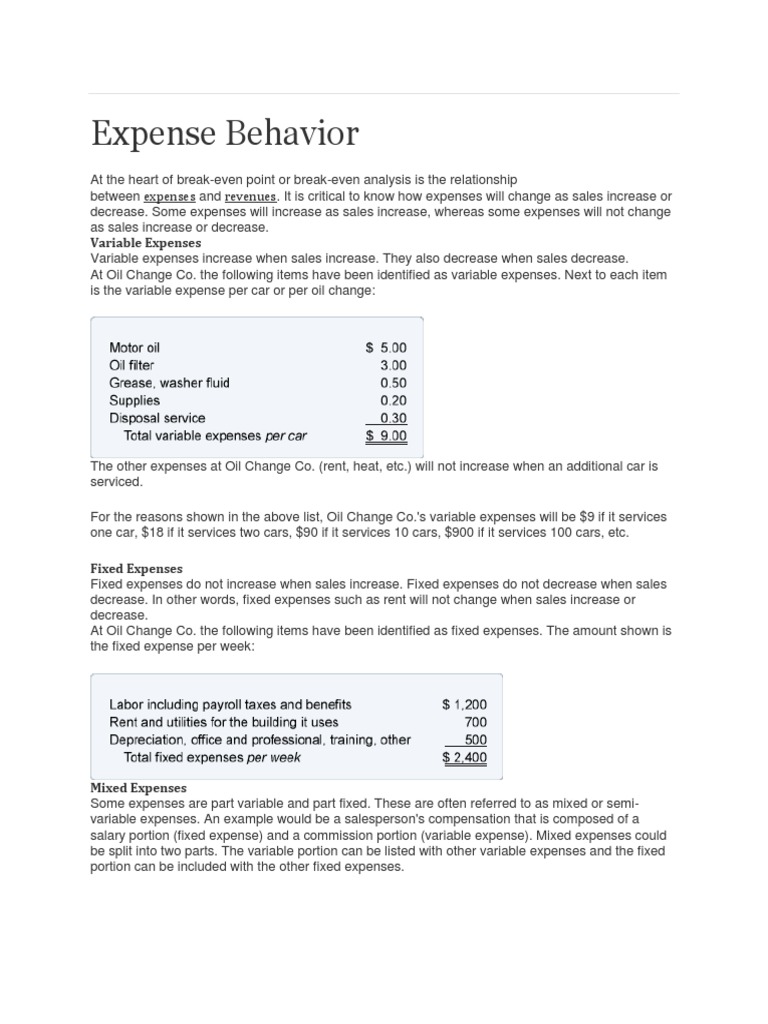 Expense Behavior

At the heart of break-even point or break-even analysis is the relationship between expenses and revenues. It is critical to know how expenses will change as sales increase or decrease. Some expenses will increase as sales increase, whereas some expenses will not change as sales increase or decrease.
Variable Expenses
Variable expenses increase when sales increase. They also decrease when sales decrease.
At Oil Change Co. the following items have been identified as variable expenses. Next to each item is the variable expense per car or per oil change:

| | |
|---|---|
| Motor oil | $ 5.00 |
| Oil filter | 3.00 |
| Grease, washer fluid | 0.50 |
| Supplies | 0.20 |
| Disposal service | 0.30 |
| Total variable expenses per car | $ 9.00 |

The other expenses at Oil Change Co. (rent, heat, etc.) will not increase when an additional car is serviced.

For the reasons shown in the above list, Oil Change Co.'s variable expenses will be $9 if it services one car, $18 if it services two cars, $90 if it services 10 cars, $900 if it services 100 cars, etc.

Fixed Expenses
Fixed expenses do not increase when sales increase. Fixed expenses do not decrease when sales decrease. In other words, fixed expenses such as rent will not change when sales increase or decrease.
At Oil Change Co. the following items have been identified as fixed expenses. The amount shown is the fixed expense per week:

| | |
|---|---|
| Labor including payroll taxes and benefits | $ 1,200 |
| Rent and utilities for the building it uses | 700 |
| Depreciation, office and professional, training, other | 500 |
| Total fixed expenses per week | $ 2,400 |

Mixed Expenses
Some expenses are part variable and part fixed. These are often referred to as mixed or semi-variable expenses. An example would be a salesperson's compensation that is composed of a salary portion (fixed expense) and a commission portion (variable expense). Mixed expenses could be split into two parts. The variable portion can be listed with other variable expenses and the fixed portion can be included with the other fixed expenses.